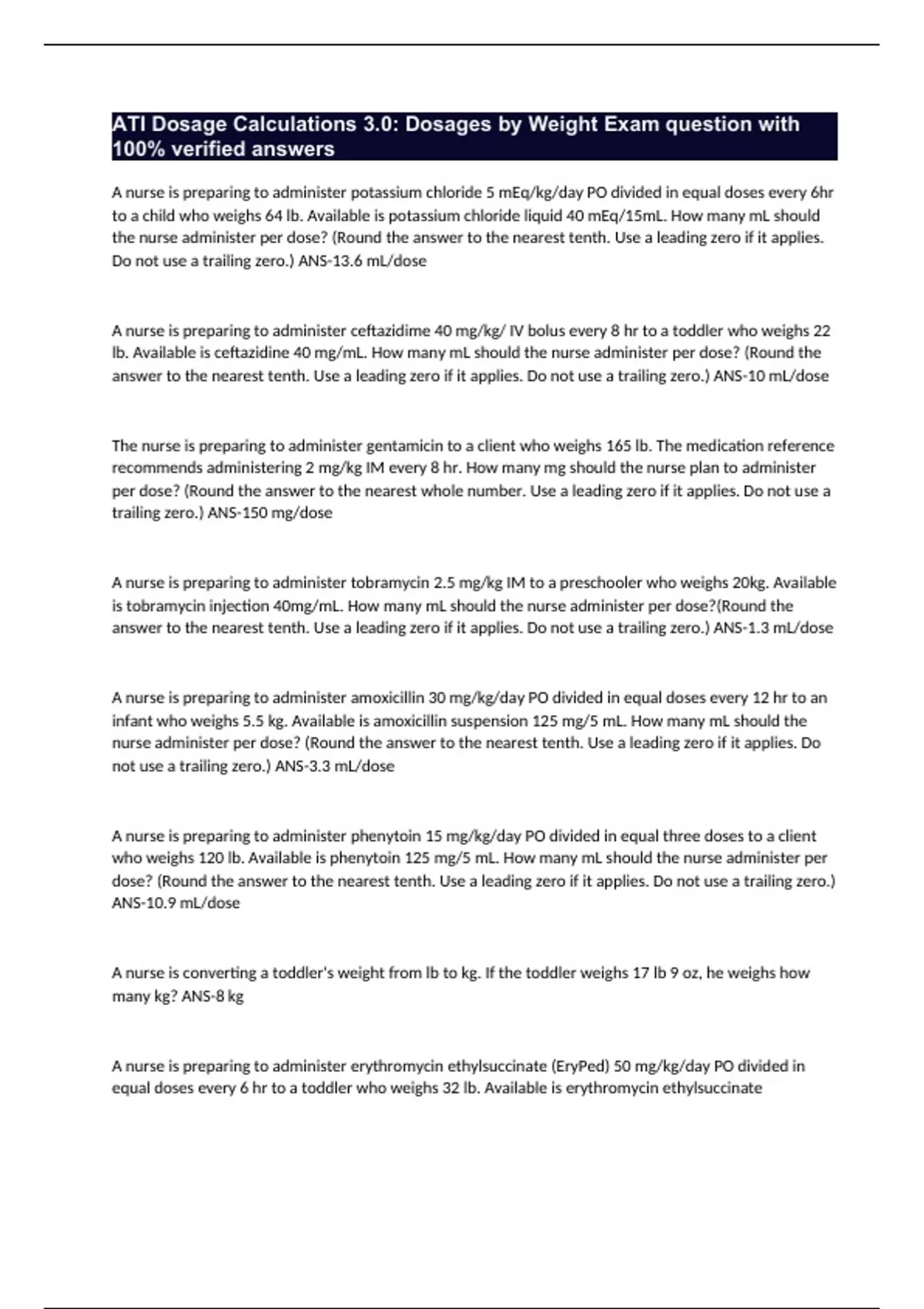 ATI Dosage Calculations 3.0: Dosages by Weight Exam question with 100% verified answers

A nurse is preparing to administer potassium chloride 5 mEq/kg/day PO divided in equal doses every 6hr to a child who weighs 64 lb. Available is potassium chloride liquid 40 mEq/15mL. How many mL should the nurse administer per dose? (Round the answer to the nearest tenth. Use a leading zero if it applies. Do not use a trailing zero.) ANS-13.6 mL/dose

A nurse is preparing to administer ceftazidime 40 mg/kg/ IV bolus every 8 hr to a toddler who weighs 22 lb. Available is ceftazidine 40 mg/mL. How many mL should the nurse administer per dose? (Round the answer to the nearest tenth. Use a leading zero if it applies. Do not use a trailing zero.) ANS-10 mL/dose

The nurse is preparing to administer gentamicin to a client who weighs 165 lb. The medication reference recommends administering 2 mg/kg IM every 8 hr. How many mg should the nurse plan to administer per dose? (Round the answer to the nearest whole number. Use a leading zero if it applies. Do not use a trailing zero.) ANS-150 mg/dose

A nurse is preparing to administer tobramycin 2.5 mg/kg IM to a preschooler who weighs 20kg. Available is tobramycin injection 40mg/mL. How many mL should the nurse administer per dose?(Round the answer to the nearest tenth. Use a leading zero if it applies. Do not use a trailing zero.) ANS-1.3 mL/dose

A nurse is preparing to administer amoxicillin 30 mg/kg/day PO divided in equal doses every 12 hr to an infant who weighs 5.5 kg. Available is amoxicillin suspension 125 mg/5 mL. How many mL should the nurse administer per dose? (Round the answer to the nearest tenth. Use a leading zero if it applies. Do not use a trailing zero.) ANS-3.3 mL/dose

A nurse is preparing to administer phenytoin 15 mg/kg/day PO divided in equal three doses to a client who weighs 120 lb. Available is phenytoin 125 mg/5 mL. How many mL should the nurse administer per dose? (Round the answer to the nearest tenth. Use a leading zero if it applies. Do not use a trailing zero.) ANS-10.9 mL/dose

A nurse is converting a toddler's weight from lb to kg. If the toddler weighs 17 lb 9 oz, he weighs how many kg? ANS-8 kg

A nurse is preparing to administer erythromycin ethylsuccinate (EryPed) 50 mg/kg/day PO divided in equal doses every 6 hr to a toddler who weighs 32 lb. Available is erythromycin ethylsuccinate